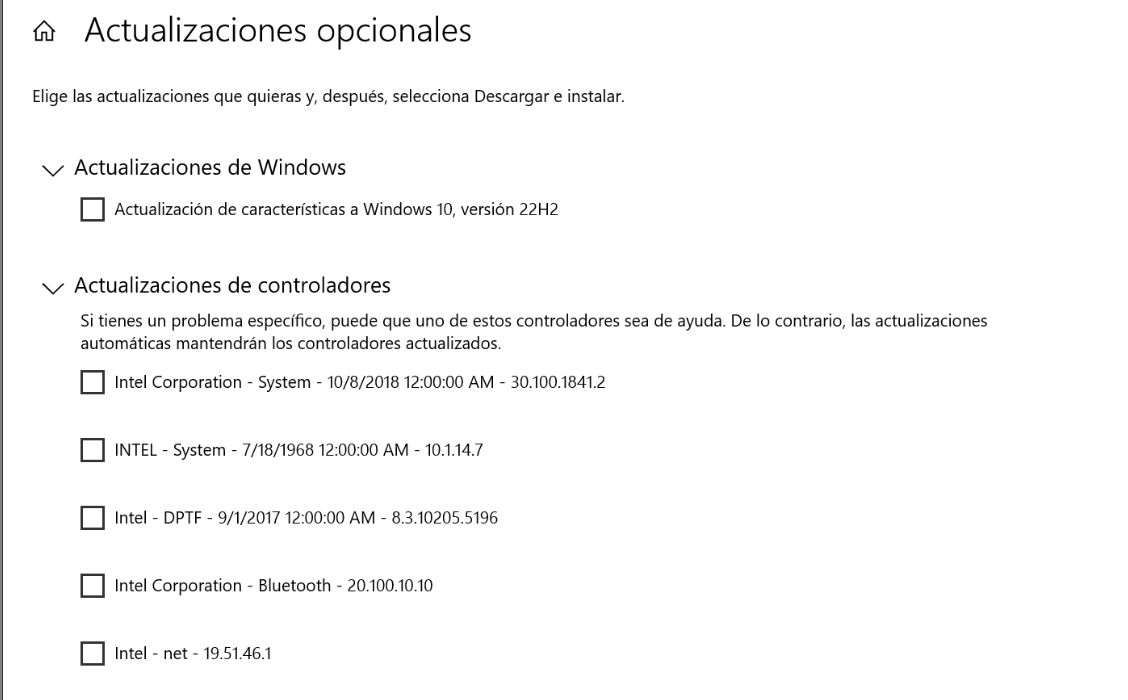 Actualizaciones opcionales

Elige las actualizaciones que quieras y, después, selecciona Descargar e instalar.

Actualizaciones de Windows

Actualización de características a Windows 10, versión 22H2

Actualizaciones de controladores

Si tienes un problema específico, puede que uno de estos controladores sea de ayuda. De lo contrario, las actualizaciones automáticas mantendrán los controladores actualizados.

Intel Corporation - System - 10/8/2018 12:00:00 AM - 30.100.1841.2

INTEL - System - 7/18/1968 12:00:00 AM - 10.1.14.7

Intel - DPTF - 9/1/2017 12:00:00 AM - 8.3.10205.5196

Intel Corporation - Bluetooth - 20.100.10.10

Intel - net - 19.51.46.1